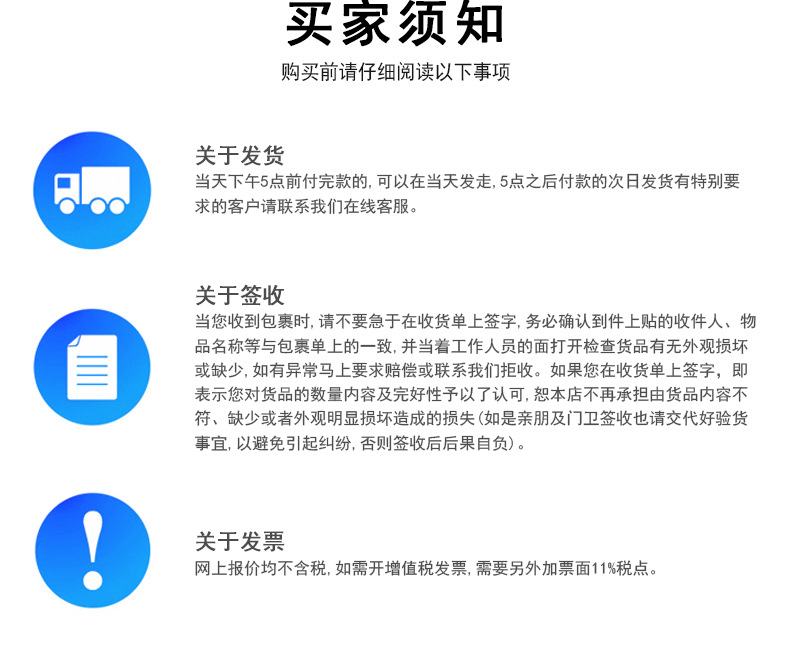 买家须知

购买前请仔细阅读以下事项

关于发货

当天下午5点前付完款的，可以在当天发走，5点之后付款的次日发货有特别要求的客户请联系我们在线客服。

关于签收

当您收到包裹时，请不要急于在收货单上签字，务必确认到件上贴的收件人、物品名称等与包裹单上的一致，并当着工作人员的面打开检查货品有无外观损坏或缺少，如有异常马上要求赔偿或联系我们拒收。如果您在收货单上签字，即表示您对货品的数量内容及完好性予以了认可，恕本店不再承担由货品内容不符、缺少或者外观明显损坏造成的损失（如是亲朋及门卫签收也请交代好验货事宜，以避免引起纠纷，否则签收后后果自负）。

关于发票

网上报价均不含税，如需开增值税发票，需要另外加票面11%税点。